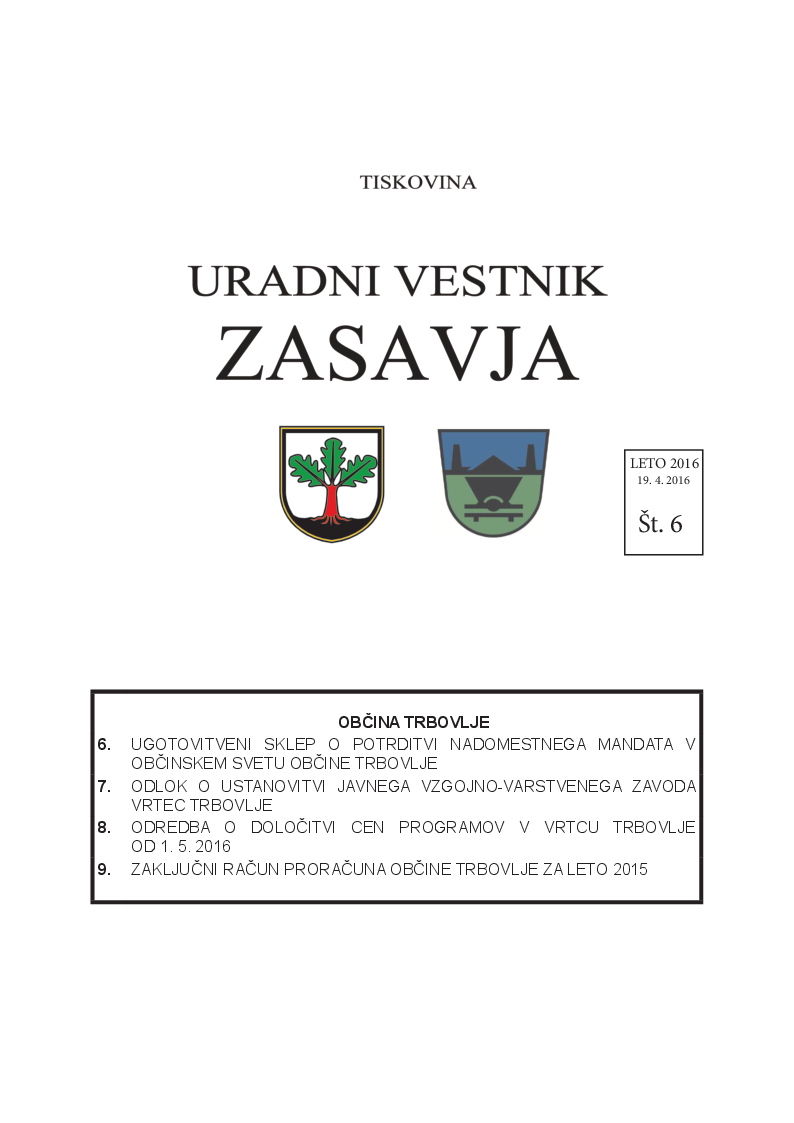 TISKOVINA

URADNI VESTNIK
ZASAVJA

LETO 2016
19. 4. 2016
Št. 6

OBČINA TRBOVLJE

6. UGOTOVITVENI SKLEP O POTRDITVI NADOMESTNEGA MANDATA V OBČINSKEM SVETU OBČINE TRBOVLJE

7. ODLOK O USTANOVITVI JAVNEGA VZGOJNO-VARSTVENEGA ZAVODA VRTEC TRBOVLJE

8. ODREDBA O DOLOČITVI CEN PROGRAMOV V VRTCU TRBOVLJE OD 1. 5. 2016

9. ZAKLJUČNI RAČUN PRORAČUNA OBČINE TRBOVLJE ZA LETO 2015